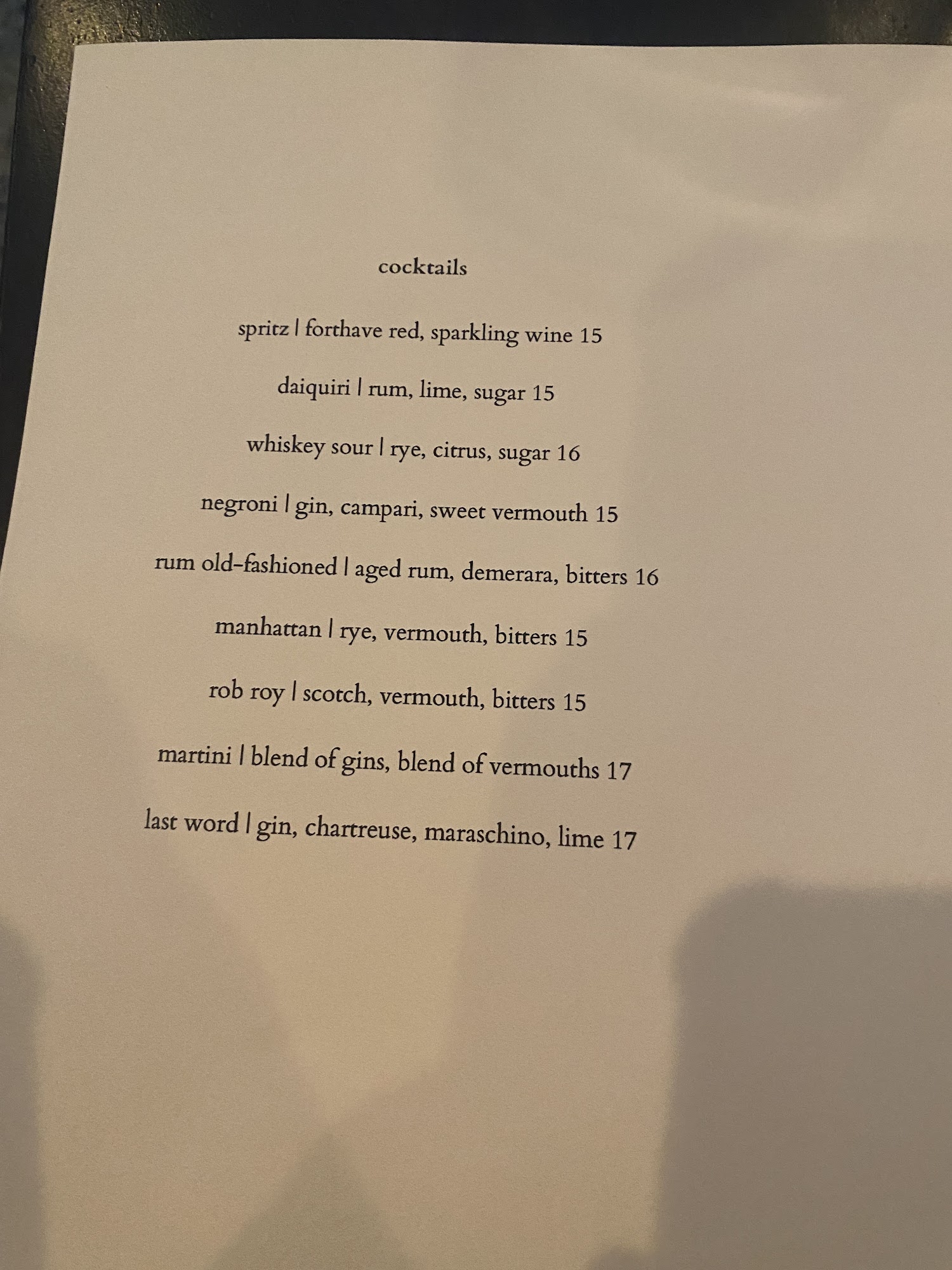 cocktails

spritz | forthave red, sparkling wine 15

daiquiri | rum, lime, sugar 15

whiskey sour | rye, citrus, sugar 16

negroni | gin, campari, sweet vermouth 15

rum old-fashioned | aged rum, demerara, bitters 16

manhattan | rye, vermouth, bitters 15

rob roy | scotch, vermouth, bitters 15

martini | blend of gins, blend of vermouths 17

last word | gin, chartreuse, maraschino, lime 17